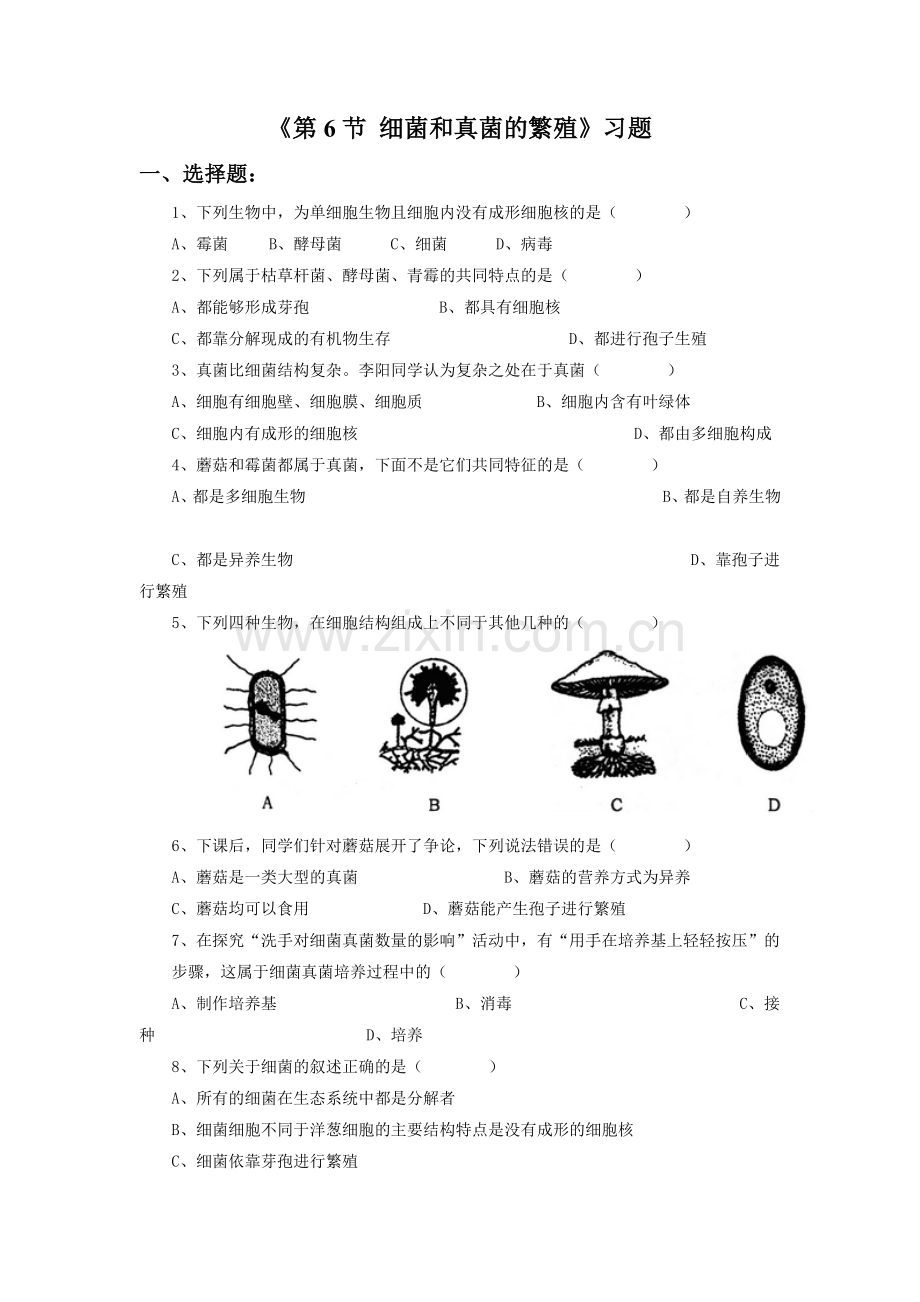 《第 6 节 细菌和真菌的繁殖》习题

一、选择题：

1、下列生物中，为单细胞生物且细胞内没有成形细胞核的是（　　）

A、霉菌　　B、酵母菌　　C、细菌　　D、病毒

2、下列属于枯草杆菌、酵母菌、青霉的共同特点的是（　　）

A、都能够形成芽孢　　B、都具有细胞核

C、都靠分解现成的有机物生存　　D、都进行孢子生殖

3、真菌比细菌结构复杂。李阳同学认为复杂之处在于真菌（　　）

A、细胞有细胞壁、细胞膜、细胞质　　B、细胞内含有叶绿体

C、细胞内有成形的细胞核　　D、都由多细胞构成

4、蘑菇和霉菌都属于真菌，下面不是它们共同特征的是（　　）

A、都是多细胞生物　　B、都是自养生物

C、都是异养生物　　D、靠孢子进行繁殖

5、下列四种生物，在细胞结构组成上不同于其他几种的（　　）

www.zixin.com.cn

A　B　C　D

6、下课后，同学们针对蘑菇展开了争论，下列说法错误的是（　　）

A、蘑菇是一类大型的真菌　　B、蘑菇的营养方式为异养

C、蘑菇均可以食用　　D、蘑菇能产生孢子进行繁殖

7、在探究“洗手对细菌真菌数量的影响”活动中，有“用手在培养基上轻轻按压”的步骤，这属于细菌真菌培养过程中的（　　）

A、制作培养基　　B、消毒　　C、接种　　D、培养

8、下列关于细菌的叙述正确的是（　　）

A、所有的细菌在生态系统中都是分解者

B、细菌细胞不同于洋葱细胞的主要结构特点是没有成形的细胞核

C、细菌依靠芽孢进行繁殖